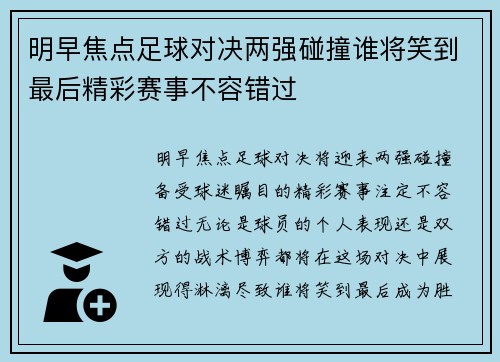 明早焦点足球对决两强碰撞谁将笑到最后精彩赛事不容错过

明早焦点足球对决将迎来两强碰撞备受球迷瞩目的精彩赛事注定不容错过无论是球员的个人表现还是双方的战术博弈都将在这场对决中展现得淋漓尽致谁将笑到最后成为胜